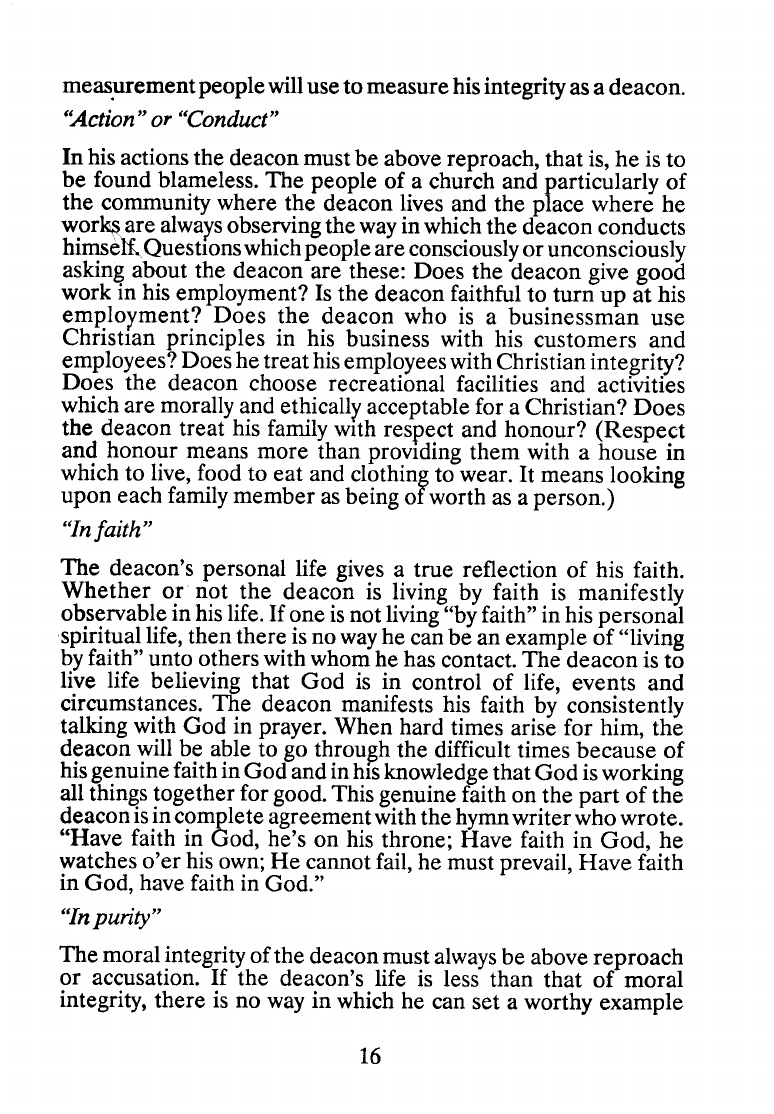 measurement people will use to measure his integrity as a deacon.

"Action" or "Conduct"

In his actions the deacon must be above reproach, that is, he is to be found blameless. The people of a church and particularly of the community where the deacon lives and the place where he works are always observing the way in which the deacon conducts himself. Questions which people are consciously or unconsciously asking about the deacon are these: Does the deacon give good work in his employment? Is the deacon faithful to turn up at his employment? Does the deacon who is a businessman use Christian principles in his business with his customers and employees? Does he treat his employees with Christian integrity? Does the deacon choose recreational facilities and activities which are morally and ethically acceptable for a Christian? Does the deacon treat his family with respect and honour? (Respect and honour means more than providing them with a house in which to live, food to eat and clothing to wear. It means looking upon each family member as being of worth as a person.)

"In faith"

The deacon's personal life gives a true reflection of his faith. Whether or not the deacon is living by faith is manifestly observable in his life. If one is not living "by faith" in his personal spiritual life, then there is no way he can be an example of "living by faith" unto others with whom he has contact. The deacon is to live life believing that God is in control of life, events and circumstances. The deacon manifests his faith by consistently talking with God in prayer. When hard times arise for him, the deacon will be able to go through the difficult times because of his genuine faith in God and in his knowledge that God is working all things together for good. This genuine faith on the part of the deacon is in complete agreement with the hymn writer who wrote. "Have faith in God, he's on his throne; Have faith in God, he watches o'er his own; He cannot fail, he must prevail, Have faith in God, have faith in God."

"In purity"

The moral integrity of the deacon must always be above reproach or accusation. If the deacon's life is less than that of moral integrity, there is no way in which he can set a worthy example

16